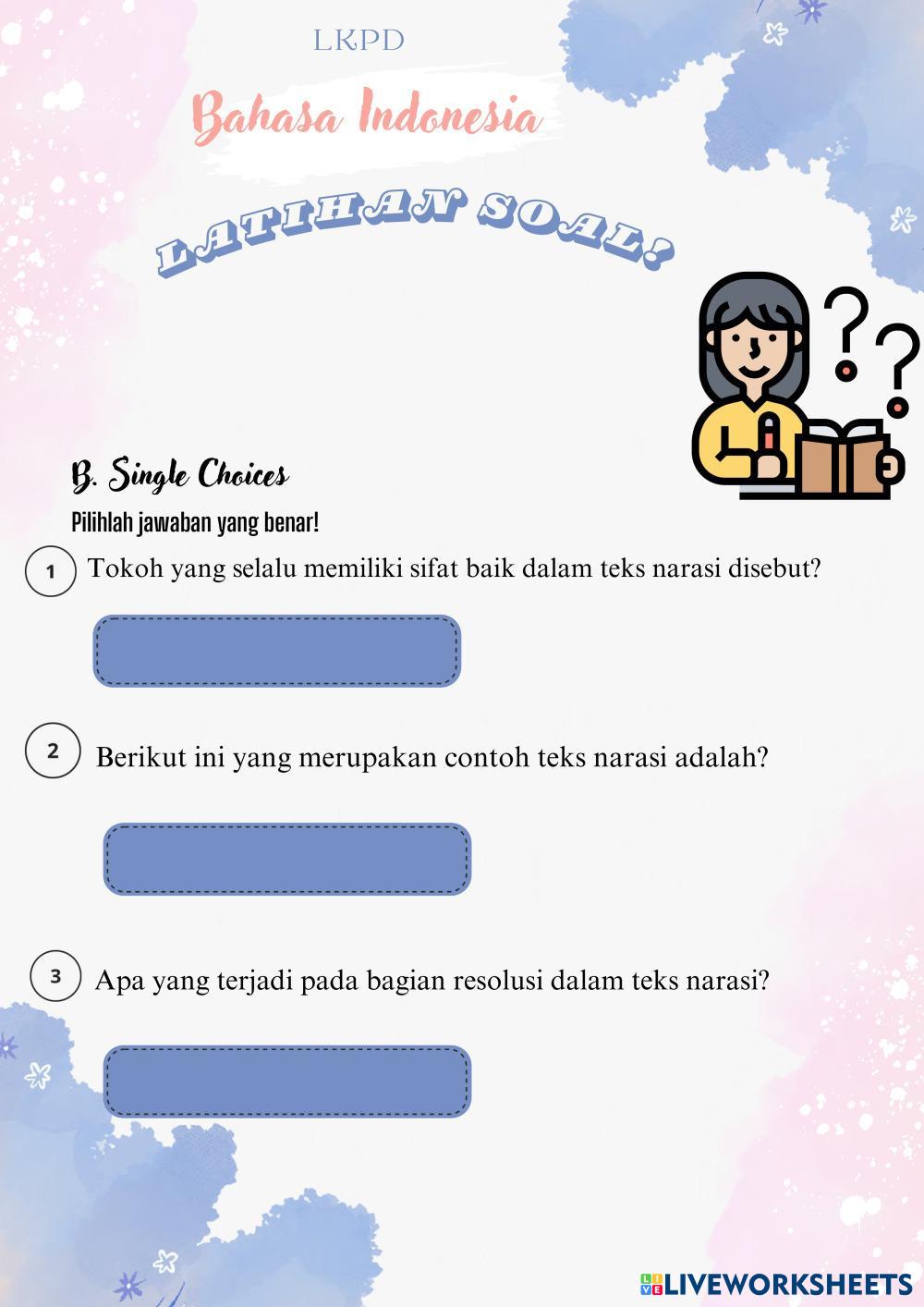 LKPD

Bahasa Indonesia

LATIHAN SOAL!

B. Single Choices

Pilihlah jawaban yang benar!

1 Tokoh yang selalu memiliki sifat baik dalam teks narasi disebut?

2 Berikut ini yang merupakan contoh teks narasi adalah?

3 Apa yang terjadi pada bagian resolusi dalam teks narasi?

LIVEWORKSHEETS